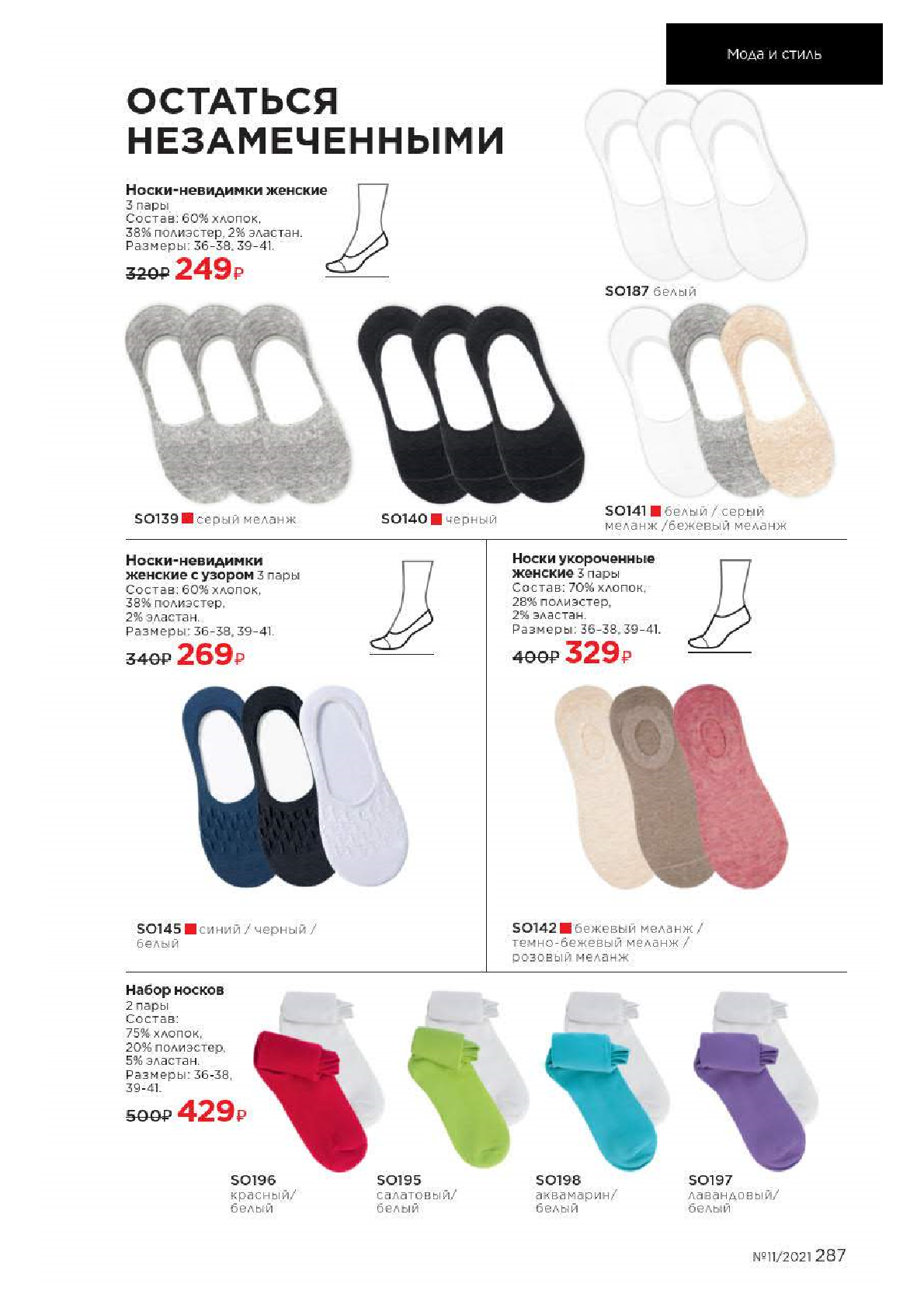 Мода и стиль

ОСТАТЬСЯ НЕЗАМЕЧЕННЫМИ

Носки-невидимки женские
3 пары
Состав: 60% хлопок, 38% полиэстер, 2% эластан.
Размеры: 36-38, 39-41.
320₽ 249₽

SO187 белый

SO139 серый меланж

SO140 черный

SO141 белый / серый меланж /бежевый меланж

Носки-невидимки женские с узором 3 пары
Состав: 60% хлопок, 38% полиэстер, 2% эластан.
Размеры: 36-38, 39-41.
340₽ 269₽

SO145 синий / черный / белый

Носки укороченные женские 3 пары
Состав: 70% хлопок, 28% полиэстер, 2% эластан.
Размеры: 36-38, 39-41.
400₽ 329₽

SO142 бежевый меланж / темно-бежевый меланж / розовый меланж

Набор носков
2 пары
Состав: 75% хлопок, 20% полиэстер, 5% эластан.
Размеры: 36-38, 39-41.
500₽ 429₽

SO196 красный/ белый

SO195 салатовый/ белый

SO198 аквамарин/ белый

SO197 лавандовый/ белый

№11/2021 287